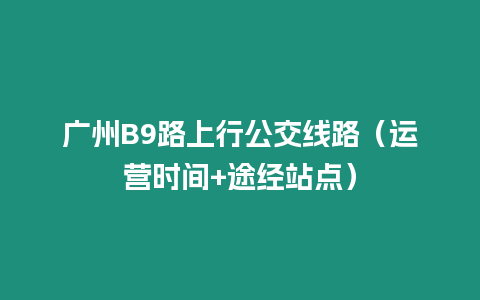 广州B9路上行公交线路（运营时间+途经站点）